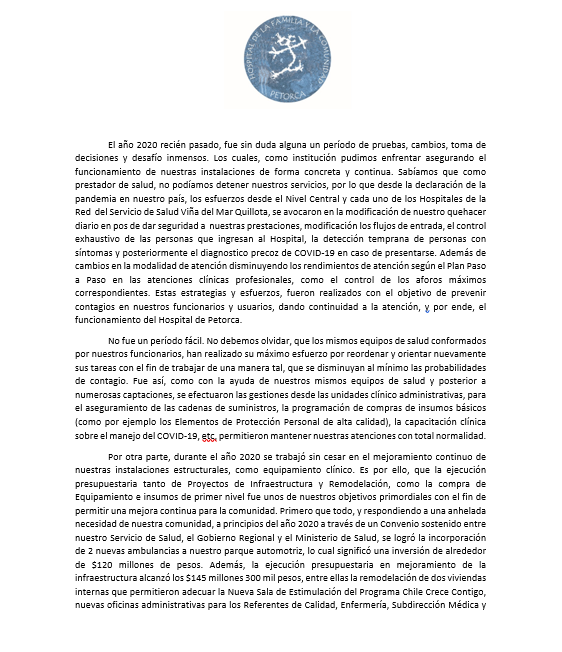 HOSPITAL DE LA FAMILIA Y LA COMUNIDAD
PETORCA

El año 2020 recién pasado, fue sin duda alguna un período de pruebas, cambios, toma de decisiones y desafío inmensos. Los cuales, como institución pudimos enfrentar asegurando el funcionamiento de nuestras instalaciones de forma concreta y continua. Sabíamos que como prestador de salud, no podíamos detener nuestros servicios, por lo que desde la declaración de la pandemia en nuestro país, los esfuerzos desde el Nivel Central y cada uno de los Hospitales de la Red del Servicio de Salud Viña del Mar Quillota, se avocaron en la modificación de nuestro quehacer diario en pos de dar seguridad a nuestras prestaciones, modificación los flujos de entrada, el control exhaustivo de las personas que ingresan al Hospital, la detección temprana de personas con síntomas y posteriormente el diagnostico precoz de COVID-19 en caso de presentarse. Además de cambios en la modalidad de atención disminuyendo los rendimientos de atención según el Plan Paso a Paso en las atenciones clínicas profesionales, como el control de los aforos máximos correspondientes. Estas estrategias y esfuerzos, fueron realizados con el objetivo de prevenir contagios en nuestros funcionarios y usuarios, dando continuidad a la atención, y por ende, el funcionamiento del Hospital de Petorca.

No fue un período fácil. No debemos olvidar, que los mismos equipos de salud conformados por nuestros funcionarios, han realizado su máximo esfuerzo por reordenar y orientar nuevamente sus tareas con el fin de trabajar de una manera tal, que se disminuyan al mínimo las probabilidades de contagio. Fue así, como con la ayuda de nuestros mismos equipos de salud y posterior a numerosas captaciones, se efectuaron las gestiones desde las unidades clínico administrativas, para el aseguramiento de las cadenas de suministros, la programación de compras de insumos básicos (como por ejemplo los Elementos de Protección Personal de alta calidad), la capacitación clínica sobre el manejo del COVID-19, etc. permitieron mantener nuestras atenciones con total normalidad.

Por otra parte, durante el año 2020 se trabajó sin cesar en el mejoramiento continuo de nuestras instalaciones estructurales, como equipamiento clínico. Es por ello, que la ejecución presupuestaria tanto de Proyectos de Infraestructura y Remodelación, como la compra de Equipamiento e insumos de primer nivel fue unos de nuestros objetivos primordiales con el fin de permitir una mejora continua para la comunidad. Primero que todo, y respondiendo a una anhelada necesidad de nuestra comunidad, a principios del año 2020 a través de un Convenio sostenido entre nuestro Servicio de Salud, el Gobierno Regional y el Ministerio de Salud, se logró la incorporación de 2 nuevas ambulancias a nuestro parque automotriz, lo cual significó una inversión de alrededor de $120 millones de pesos. Además, la ejecución presupuestaria en mejoramiento de la infraestructura alcanzó los $145 millones 300 mil pesos, entre ellas la remodelación de dos viviendas internas que permitieron adecuar la Nueva Sala de Estimulación del Programa Chile Crece Contigo, nuevas oficinas administrativas para los Referentes de Calidad, Enfermería, Subdirección Médica y